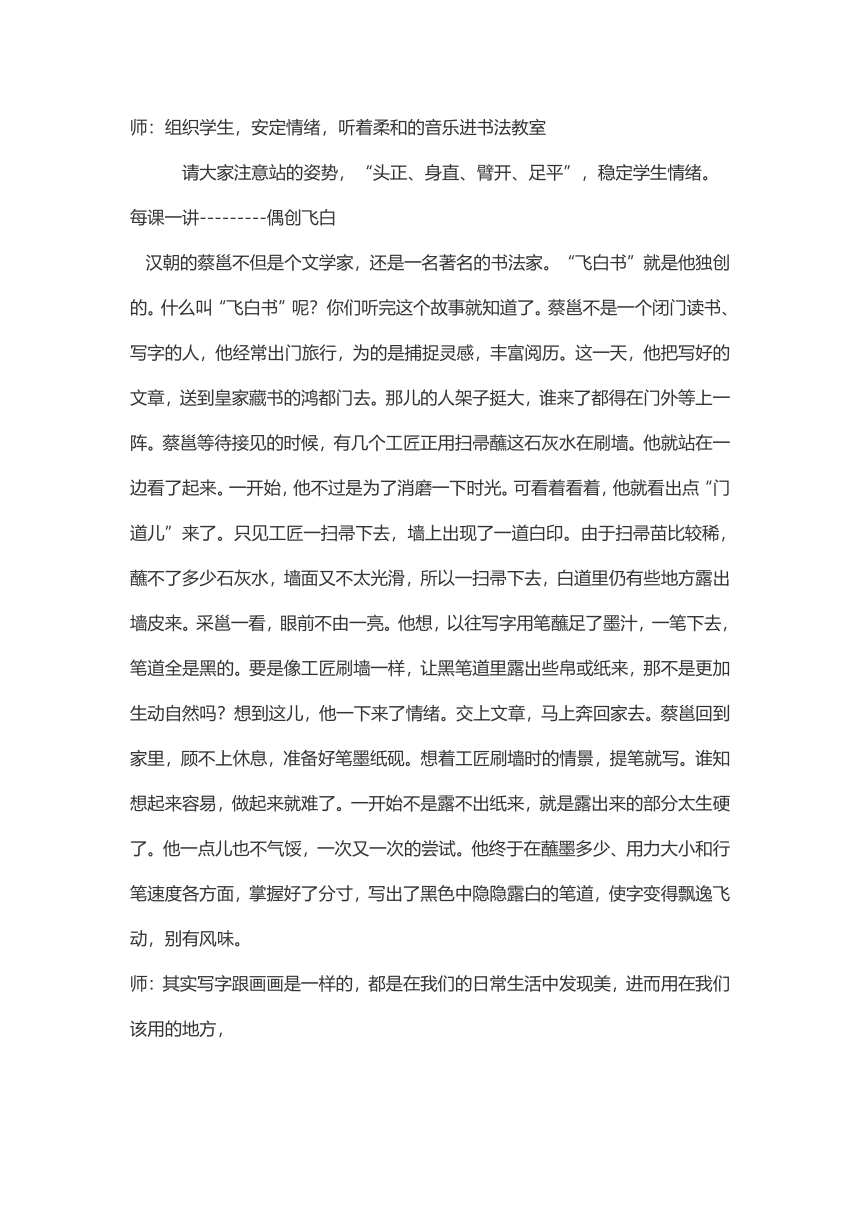 师：组织学生，安定情绪，听着柔和的音乐进书法教室

请大家注意站的姿势，“头正、身直、臂开、足平”，稳定学生情绪。

每课一讲---------偶创飞白

汉朝的蔡邕不但是个文学家，还是一名著名的书法家。“飞白书”就是他独创的。什么叫“飞白书”呢？你们听完这个故事就知道了。蔡邕不是一个闭门读书、写字的人，他经常出门旅行，为的是捕捉灵感，丰富阅历。这一天，他把写好的文章，送到皇家藏书的鸿都门去。那儿的人架子挺大，谁来了都得在门外等上一阵。蔡邕等待接见的时候，有几个工匠正用扫帚蘸这石灰水在刷墙。他就站在一边看了起来。一开始，他不过是为了消磨一下时光。可看着看着，他就看出点“门道儿”来了。只见工匠一扫帚下去，墙上出现了一道白印。由于扫帚苗比较稀，蘸不了多少石灰水，墙面又不太光滑，所以一扫帚下去，白道里仍有些地方露出墙皮来。采邕一看，眼前不由一亮。他想，以往写字用笔蘸足了墨汁，一笔下去，笔道全是黑的。要是像工匠刷墙一样，让黑笔道里露出些帛或纸来，那不是更加生动自然吗？想到这儿，他一下来了情绪。交上文章，马上奔回家去。蔡邕回到家里，顾不上休息，准备好笔墨纸砚。想着工匠刷墙时的情景，提笔就写。谁知想起来容易，做起来就难了。一开始不是露不出纸来，就是露出来的部分太生硬了。他一点儿也不气馁，一次又一次的尝试。他终于在蘸墨多少、用力大小和行笔速度各方面，掌握好了分寸，写出了黑色中隐隐露白的笔道，使字变得飘逸飞动，别有风味。

师：其实写字跟画画是一样的，都是在我们的日常生活中发现美，进而用在我们该用的地方，